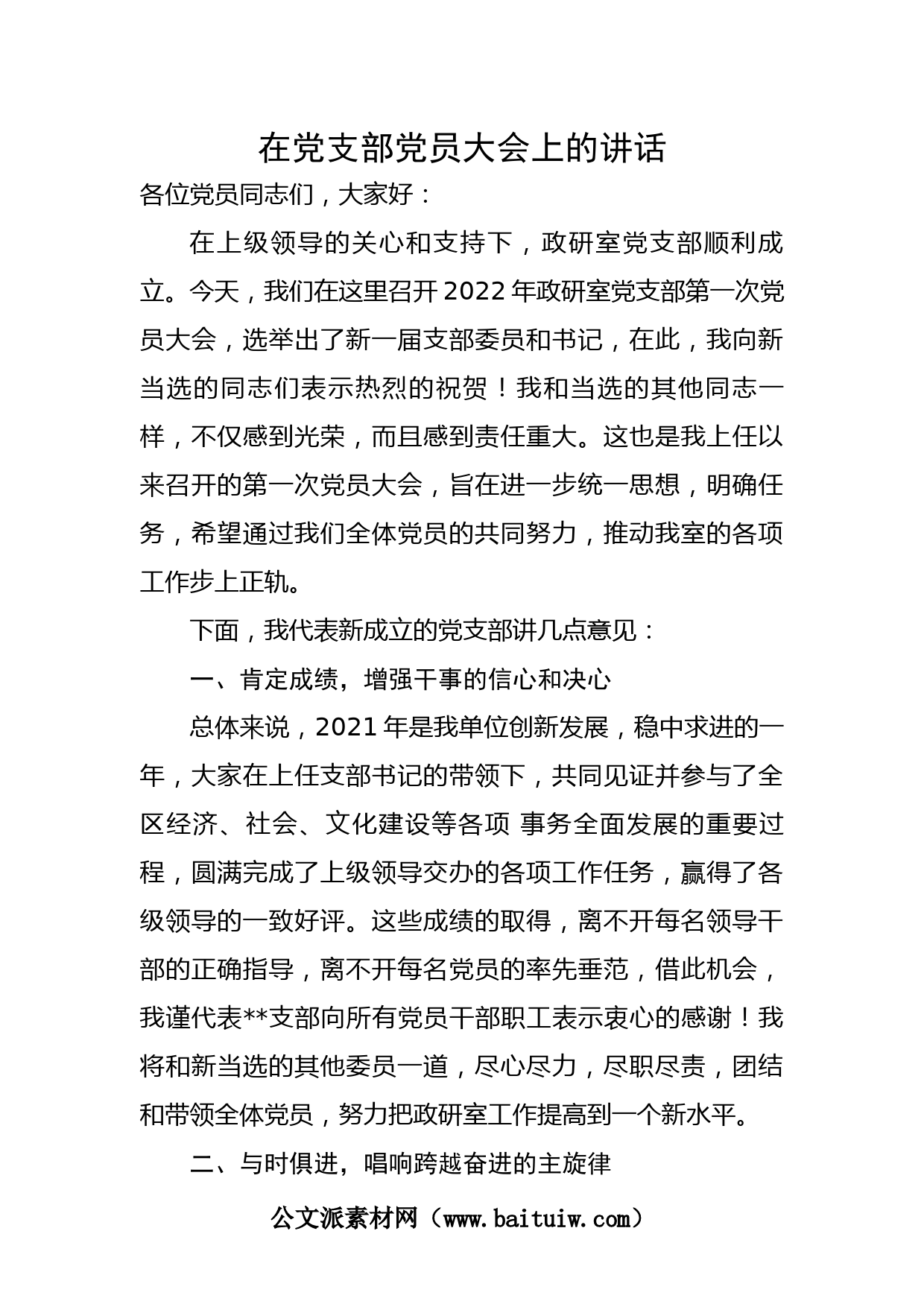 在党支部党员大会上的讲话

各位党员同志们，大家好：

在上级领导的关心和支持下，政研室党支部顺利成立。今天，我们在这里召开2022年政研室党支部第一次党员大会，选举出了新一届支部委员和书记，在此，我向新当选的同志们表示热烈的祝贺！我和当选的其他同志一样，不仅感到光荣，而且感到责任重大。这也是我上任以来召开的第一次党员大会，旨在进一步统一思想，明确任务，希望通过我们全体党员的共同努力，推动我室的各项工作步上正轨。

下面，我代表新成立的党支部讲几点意见：

一、肯定成绩，增强干事的信心和决心

总体来说，2021年是我单位创新发展，稳中求进的一年，大家在上任支部书记的带领下，共同见证并参与了全区经济、社会、文化建设等各项 事务全面发展的重要过程，圆满完成了上级领导交办的各项工作任务，赢得了各级领导的一致好评。这些成绩的取得，离不开每名领导干部的正确指导，离不开每名党员的率先垂范，借此机会，我谨代表**支部向所有党员干部职工表示衷心的感谢！我将和新当选的其他委员一道，尽心尽力，尽职尽责，团结和带领全体党员，努力把政研室工作提高到一个新水平。

二、与时俱进，唱响跨越奋进的主旋律

公文派素材网（www.baituiw.com）